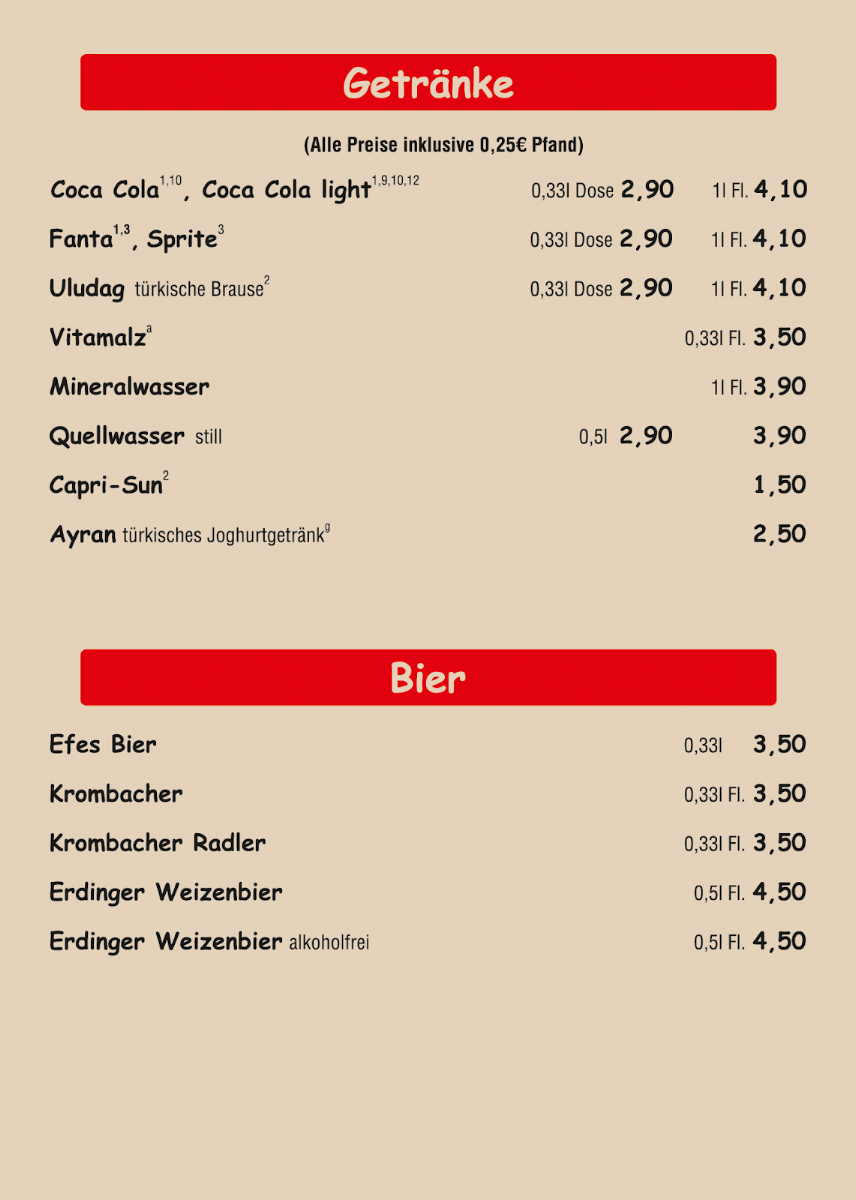 Getränke

(Alle Preise inklusive 0,25€ Pfand)

Coca Cola$^{1,10}$, Coca Cola light$^{1,9,10,12}$ 0,33l Dose 2,90 1l Fl. 4,10

Fanta$^{1,3}$, Sprite$^{3}$ 0,33l Dose 2,90 1l Fl. 4,10

Uludag türkische Brause$^{2}$ 0,33l Dose 2,90 1l Fl. 4,10

Vitamalz$^{a}$ 0,33l Fl. 3,50

Mineralwasser 1l Fl. 3,90

Quellwasser still 0,5l 2,90 3,90

Capri-Sun$^{2}$ 1,50

Ayran türkisches Joghurtgetränk$^{g}$ 2,50

Bier

Efes Bier 0,33l 3,50

Krombacher 0,33l Fl. 3,50

Krombacher Radler 0,33l Fl. 3,50

Erdinger Weizenbier 0,5l Fl. 4,50

Erdinger Weizenbier alkoholfrei 0,5l Fl. 4,50